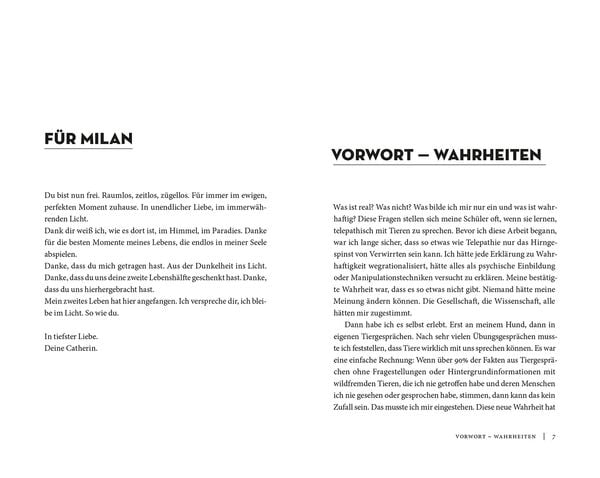 FÜR MILAN

Du bist nun frei. Raumlos, zeitlos, zügellos. Für immer im ewigen, perfekten Moment zuhause. In unendlicher Liebe, im immerwährenden Licht.
Dank dir weiß ich, wie es dort ist, im Himmel, im Paradies. Danke für die besten Momente meines Lebens, die endlos in meiner Seele abspielen.
Danke, dass du mich getragen hast. Aus der Dunkelheit ins Licht. Danke, dass du uns deine zweite Lebenshälfte geschenkt hast. Danke, dass du uns hierhergebracht hast.
Mein zweites Leben hat hier angefangen. Ich verspreche dir, ich bleibe im Licht. So wie du.

In tiefster Liebe.
Deine Catherin.

VORWORT – WAHRHEITEN

Was ist real? Was nicht? Was bilde ich mir nur ein und was ist wahrhaftig? Diese Fragen stellen sich meine Schüler oft, wenn sie lernen, telepathisch mit Tieren zu sprechen. Bevor ich diese Arbeit begann, war ich lange sicher, dass so etwas wie Telepathie nur das Hirngespinst von Verwirrten sein kann. Ich hätte jede Erklärung zu Wahrhaftigkeit wegrationalisiert, hätte alles als psychische Einbildung oder Manipulationstechniken versucht zu erklären. Meine bestätigte Wahrheit war, dass es so etwas nicht gibt. Niemand hätte meine Meinung ändern können. Die Gesellschaft, die Wissenschaft, alle hätten mir zugestimmt.

Dann habe ich es selbst erlebt. Erst an meinem Hund, dann in eigenen Tiergesprächen. Nach sehr vielen Übungsgesprächen musste ich feststellen, dass Tiere wirklich mit uns sprechen können. Es war eine einfache Rechnung: Wenn über 90% der Fakten aus Tiergesprächen ohne Fragestellungen oder Hintergrundinformationen mit wildfremden Tieren, die ich nie getroffen habe und deren Menschen ich nie gesehen oder gesprochen habe, stimmen, dann kann das kein Zufall sein. Das musste ich mir eingestehen. Diese neue Wahrheit hat

VORWORT – WAHRHEITEN | 7